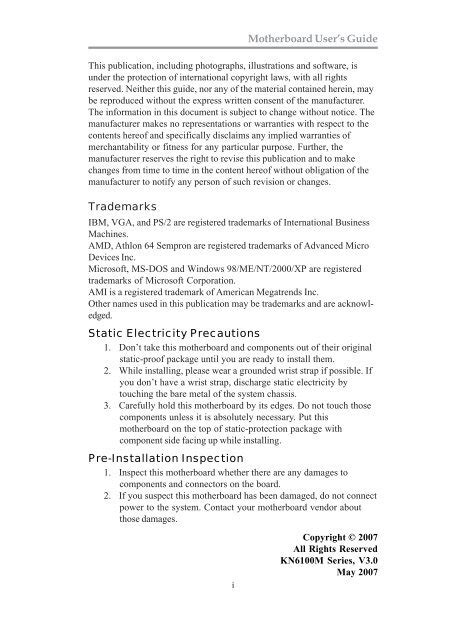 Motherboard User's Guide

This publication, including photographs, illustrations and software, is under the protection of international copyright laws, with all rights reserved. Neither this guide, nor any of the material contained herein, may be reproduced without the express written consent of the manufacturer. The information in this document is subject to change without notice. The manufacturer makes no representations or warranties with respect to the contents hereof and specifically disclaims any implied warranties of merchantability or fitness for any particular purpose. Further, the manufacturer reserves the right to revise this publication and to make changes from time to time in the content hereof without obligation of the manufacturer to notify any person of such revision or changes.

Trademarks

IBM, VGA, and PS/2 are registered trademarks of International Business Machines.
AMD, Athlon 64 Sempron are registered trademarks of Advanced Micro Devices Inc.
Microsoft, MS-DOS and Windows 98/ME/NT/2000/XP are registered trademarks of Microsoft Corporation.
AMI is a registered trademark of American Megatrends Inc.
Other names used in this publication may be trademarks and are acknowledged.

Static Electricity Precautions

1. Don't take this motherboard and components out of their original static-proof package until you are ready to install them.
2. While installing, please wear a grounded wrist strap if possible. If you don't have a wrist strap, discharge static electricity by touching the bare metal of the system chassis.
3. Carefully hold this motherboard by its edges. Do not touch those components unless it is absolutely necessary. Put this motherboard on the top of static-protection package with component side facing up while installing.

Pre-Installation Inspection

1. Inspect this motherboard whether there are any damages to components and connectors on the board.
2. If you suspect this motherboard has been damaged, do not connect power to the system. Contact your motherboard vendor about those damages.

Copyright © 2007
All Rights Reserved
KN6100M Series, V3.0
May 2007

i